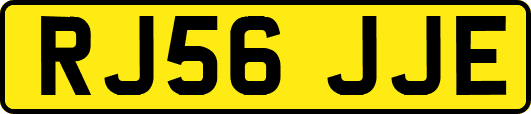 RJ56 JJE